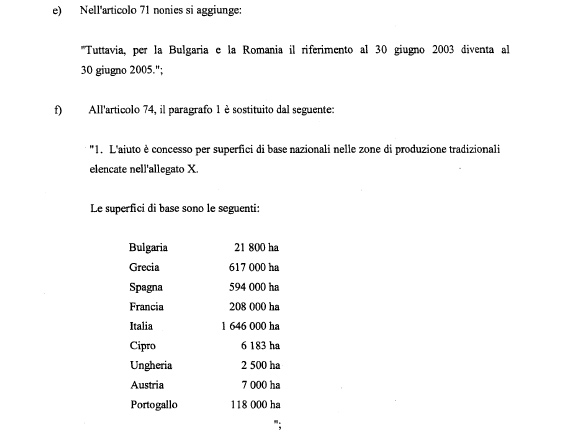 e) Nell'articolo 71 nonies si aggiunge:

"Tuttavia, per la Bulgaria e la Romania il riferimento al 30 giugno 2003 diventa al 30 giugno 2005.";

f) All'articolo 74, il paragrafo 1 è sostituito dal seguente:

"1. L'aiuto è concesso per superfici di base nazionali nelle zone di produzione tradizionali elencate nell'allegato X.

Le superfici di base sono le seguenti:

| | |
|---|---|
| Bulgaria | 21 800 ha |
| Grecia | 617 000 ha |
| Spagna | 594 000 ha |
| Francia | 208 000 ha |
| Italia | 1 646 000 ha |
| Cipro | 6 183 ha |
| Ungheria | 2 500 ha |
| Austria | 7 000 ha |
| Portogallo | 118 000 ha |

";